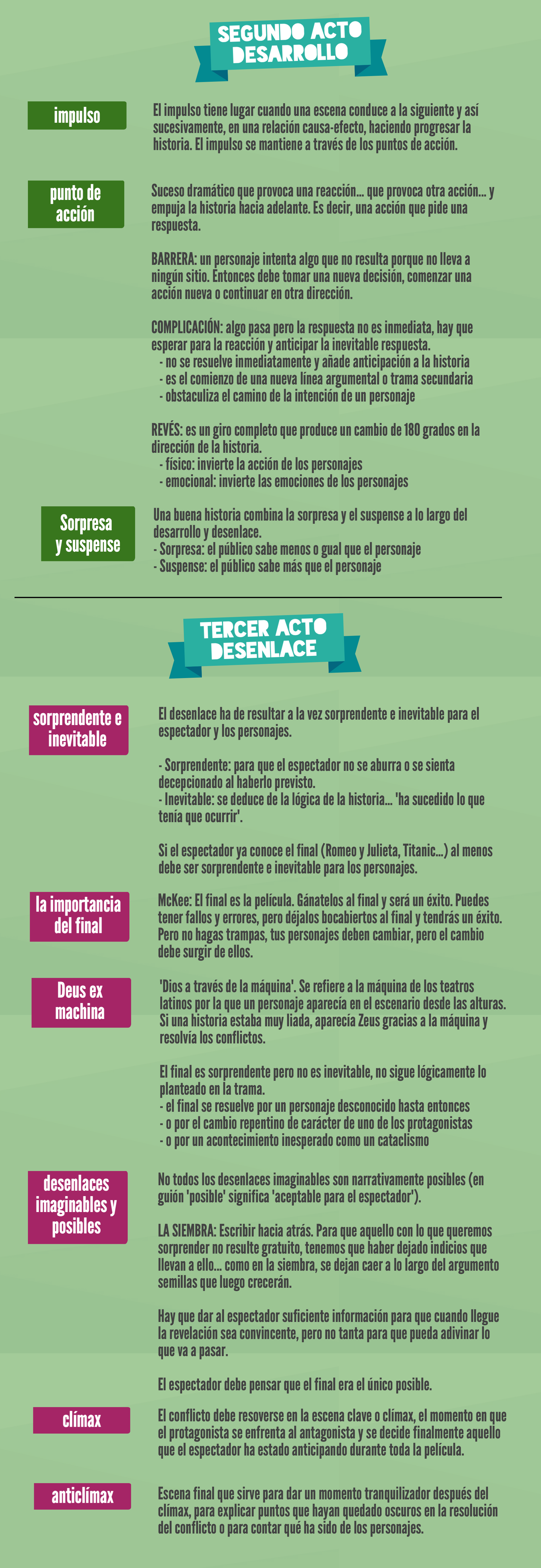 SEGUNDO ACTO
DESARROLLO

impulso

El impulso tiene lugar cuando una escena conduce a la siguiente y así sucesivamente, en una relación causa-efecto, haciendo progresar la historia. El impulso se mantiene a través de los puntos de acción.

punto de acción

Suceso dramático que provoca una reacción... que provoca otra acción... y empuja la historia hacia adelante. Es decir, una acción que pide una respuesta.

BARRERA: un personaje intenta algo que no resulta porque no lleva a ningún sitio. Entonces debe tomar una nueva decisión, comenzar una acción nueva o continuar en otra dirección.

COMPLICACIÓN: algo pasa pero la respuesta no es inmediata, hay que esperar para la reacción y anticipar la inevitable respuesta.
- no se resuelve inmediatamente y añade anticipación a la historia
- es el comienzo de una nueva línea argumental o trama secundaria
- obstaculiza el camino de la intención de un personaje

REVÉS: es un giro completo que produce un cambio de 180 grados en la dirección de la historia.
- físico: invierte la acción de los personajes
- emocional: invierte las emociones de los personajes

Sorpresa y suspense

Una buena historia combina la sorpresa y el suspense a lo largo del desarrollo y desenlace.
- Sorpresa: el público sabe menos o gual que el personaje
- Suspense: el público sabe más que el personaje

TERCER ACTO
DESENLACE

sorprendente e inevitable

El desenlace ha de resultar a la vez sorprendente e inevitable para el espectador y los personajes.

- Sorprendente: para que el espectador no se aburra o se sienta decepcionado al haberlo previsto.
- Inevitable: se deduce de la lógica de la historia... 'ha sucedido lo que tenía que ocurrir'.

Si el espectador ya conoce el final (Romeo y Julieta, Titanic...) al menos debe ser sorprendente e inevitable para los personajes.

la importancia del final

McKee: El final es la película. Gánatelos al final y será un éxito. Puedes tener fallos y errores, pero déjalos bocabiertos al final y tendrás un éxito. Pero no hagas trampas, tus personajes deben cambiar, pero el cambio debe surgir de ellos.

Deus ex machina

'Dios a través de la máquina'. Se refiere a la máquina de los teatros latinos por la que un personaje aparecía en el escenario desde las alturas. Si una historia estaba muy liada, aparecía Zeus gracias a la máquina y resolvía los conflictos.

El final es sorprendente pero no es inevitable, no sigue lógicamente lo planteado en la trama.
- el final se resuelve por un personaje desconocido hasta entonces
- o por el cambio repentino de carácter de uno de los protagonistas
- o por un acontecimiento inesperado como un cataclismo

desenlaces imaginables y posibles

No todos los desenlaces imaginables son narrativamente posibles (en guión 'posible' significa 'aceptable para el espectador').

LA SIEMBRA: Escribir hacia atrás. Para que aquello con lo que queremos sorprender no resulte gratuito, tenemos que haber dejado indicios que llevan a ello... como en la siembra, se dejan caer a lo largo del argumento semillas que luego crecerán.

Hay que dar al espectador suficiente información para que cuando llegue la revelación sea convincente, pero no tanta para que pueda adivinar lo que va a pasar.

El espectador debe pensar que el final era el único posible.

clímax

El conflicto debe resoverse en la escena clave o clímax, el momento en que el protagonista se enfrenta al antagonista y se decide finalmente aquello que el espectador ha estado anticipando durante toda la película.

anticlímax

Escena final que sirve para dar un momento tranquilizador después del clímax, para explicar puntos que hayan quedado oscuros en la resolución del conflicto o para contar qué ha sido de los personajes.